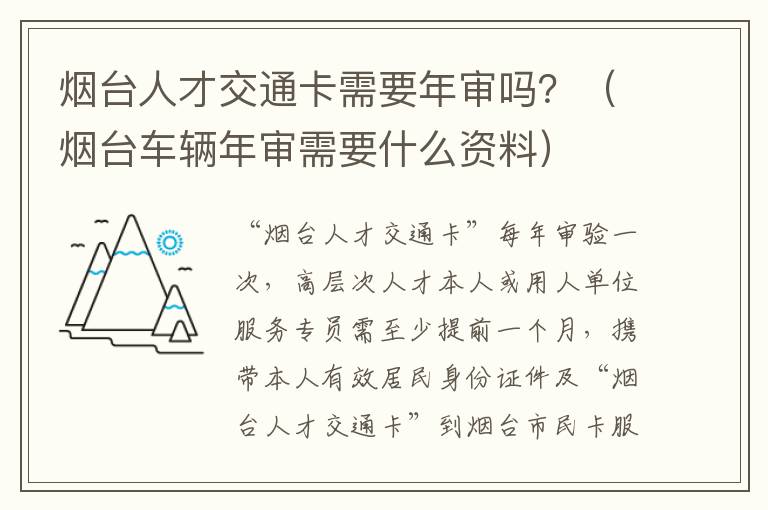 烟台人才交通卡需要年审吗？（烟台车辆年审需要什么资料）

“烟台人才交通卡”每年审验一次，高层次人才本人或用人单位服务专员需至少提前一个月，携带本人有效居民身份证件及“烟台人才交通卡”到烟台市民卡服